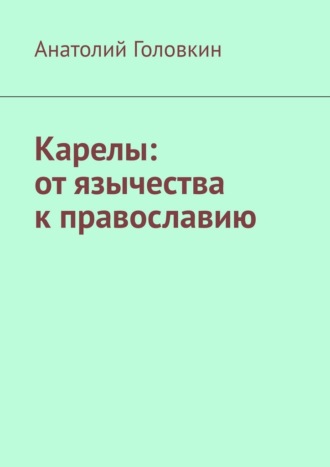 Анатолий Головкин

Карелы:
от язычества
к православию